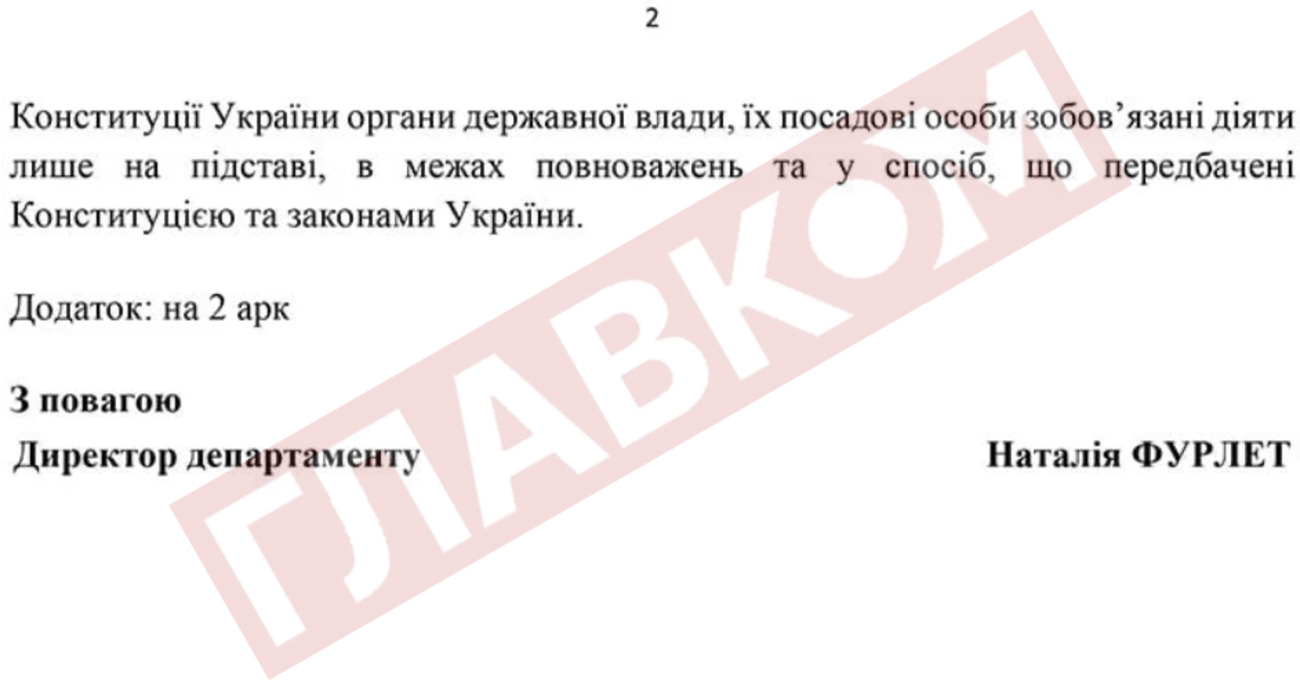 2

Конституції України органи державної влади, їх посадові особи зобов'язані діяти лише на підставі, в межах повноважень та у спосіб, що передбачені Конституцією та законами України.

Додаток: на 2 арк

З повагою
Директор департаменту    Наталія ФУРЛЕТ

ГЛАВКОМ